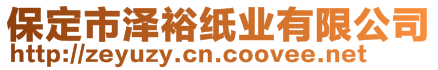 保定市泽裕纸业有限公司
http://zeyuzy.cn.coovee.net